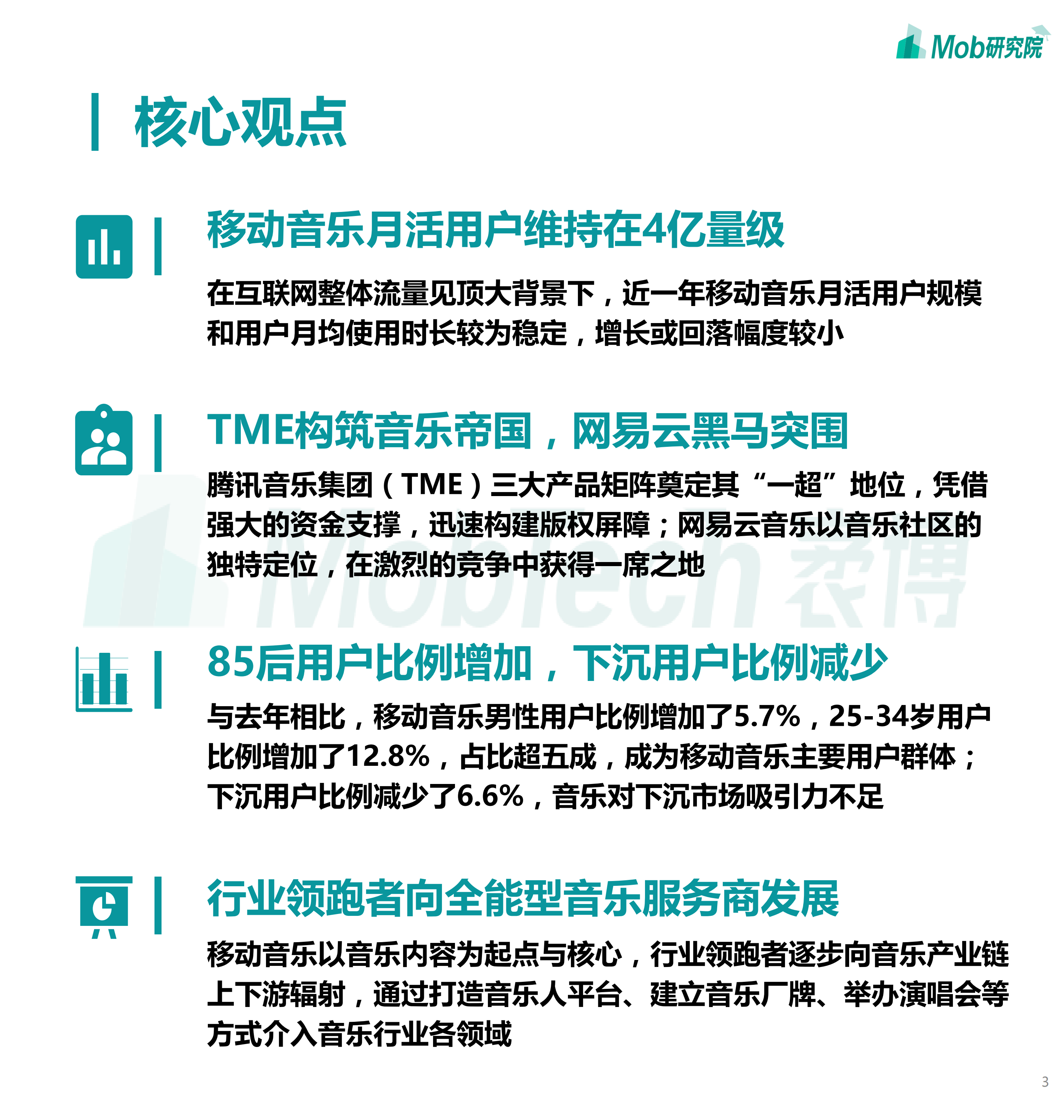 Mob研究院

核心观点

移动音乐月活用户维持在4亿量级

在互联网整体流量见顶大背景下，近一年移动音乐月活用户规模和用户月均使用时长较为稳定，增长或回落幅度较小

TME构筑音乐帝国，网易云黑马突围

腾讯音乐集团（TME）三大产品矩阵奠定其“一超”地位，凭借强大的资金支撑，迅速构建版权屏障；网易云音乐以音乐社区的独特定位，在激烈的竞争中获得一席之地

MobTech 袤博

85后用户比例增加，下沉用户比例减少

与去年相比，移动音乐男性用户比例增加了5.7%，25-34岁用户比例增加了12.8%，占比超五成，成为移动音乐主要用户群体；下沉用户比例减少了6.6%，音乐对下沉市场吸引力不足

行业领跑者向全能型音乐服务商发展

移动音乐以音乐内容为起点与核心，行业领跑者逐步向音乐产业链上下游辐射，通过打造音乐人平台、建立音乐厂牌、举办演唱会等方式介入音乐行业各领域

3